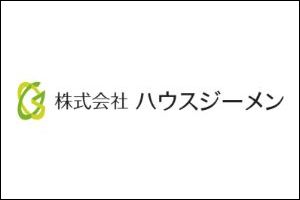 株式会社 ハウスジーメン